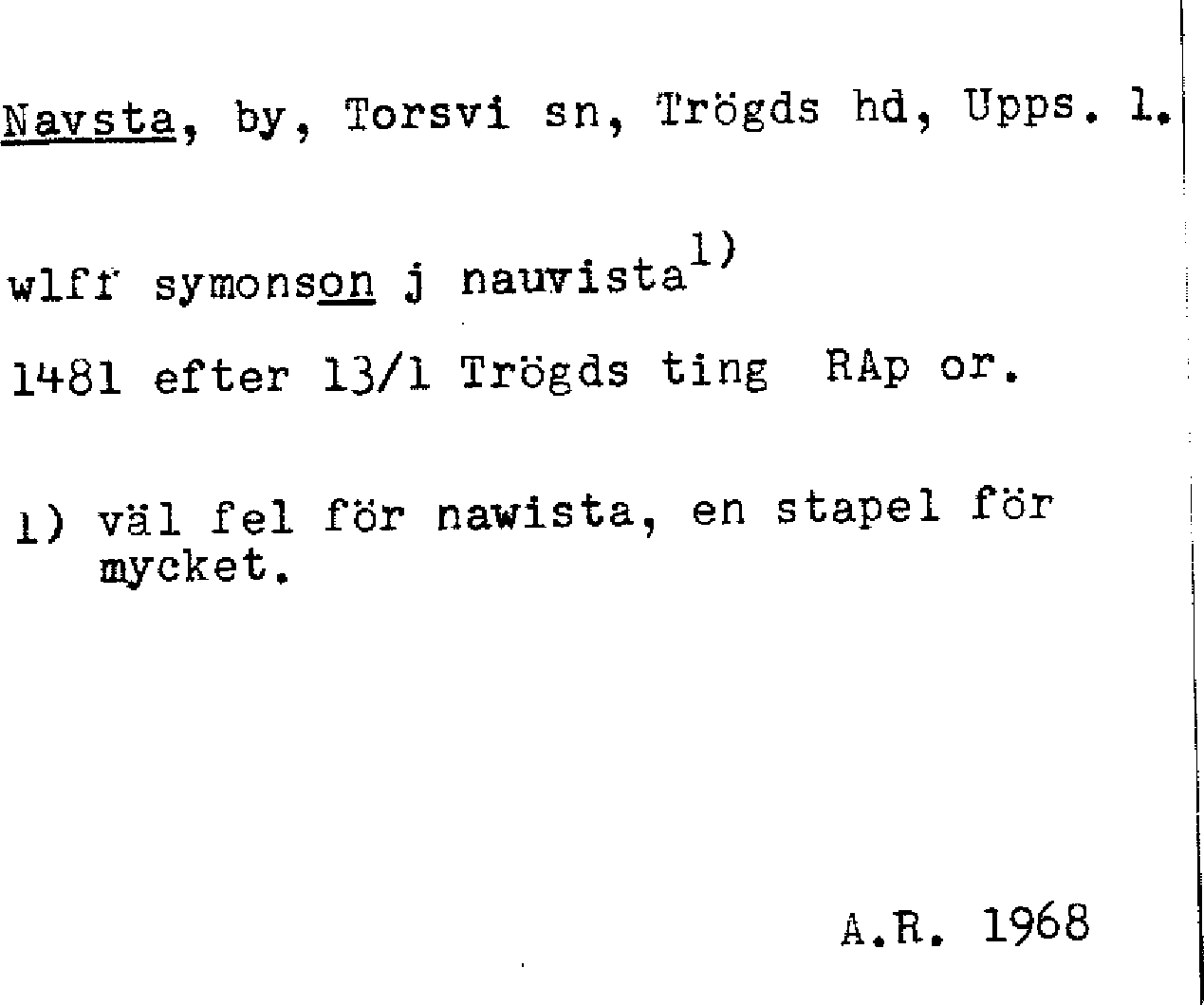 Navsta, by, Torsvi sn, Trögds hd, Upps. l.

wlff symonson j nauvista$^{1)}$

1481 efter 13/1 Trögds ting RAp or.

1) väl fel för nawista, en stapel för mycket.

A.R. 1968